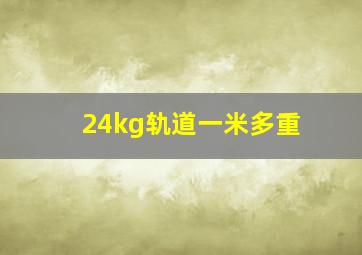 24kg轨道一米多重